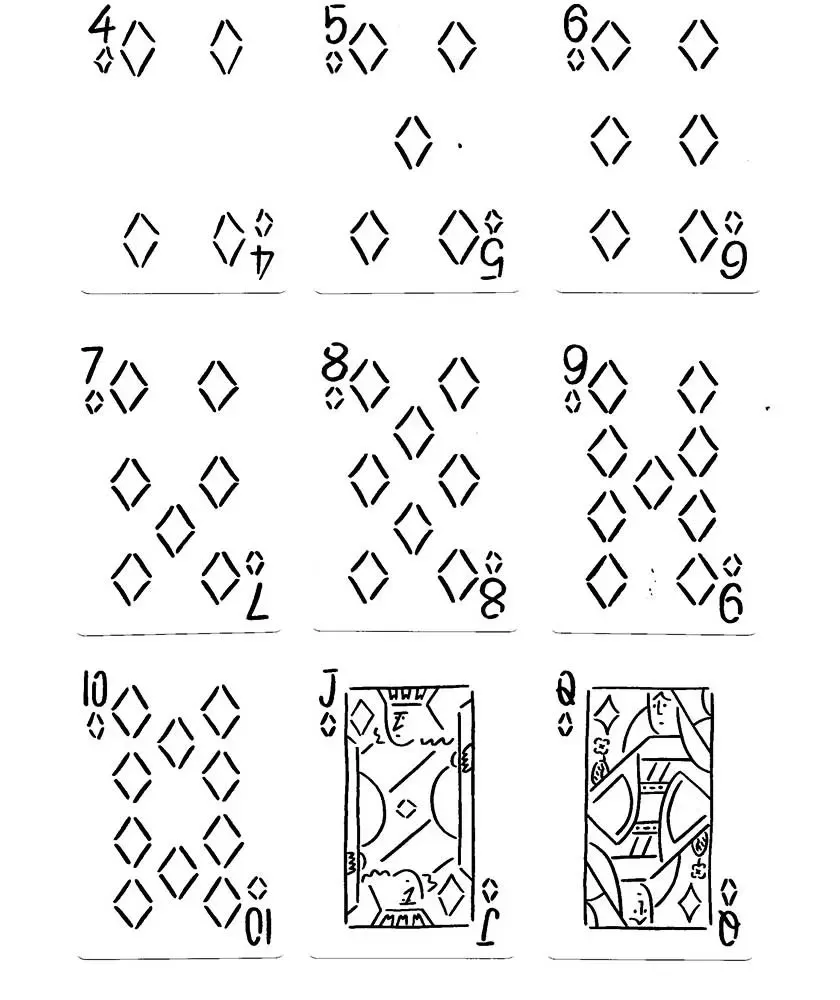 4

4

5

5

6

6

7

7

8

8

9

9

10

10

J

J

Q

Q